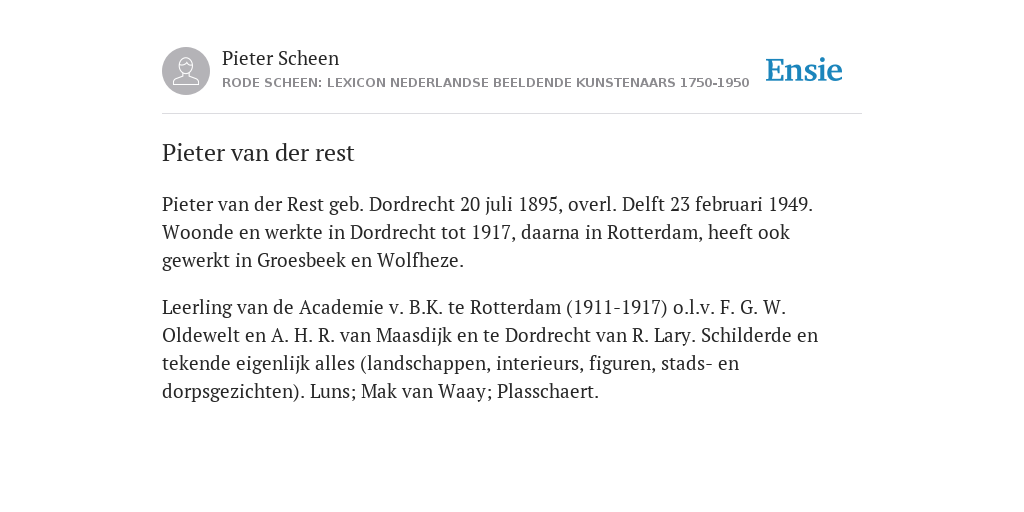 Pieter Scheen
RODE SCHEEN: LEXICON NEDERLANDSE BEELDENDE KUNSTENAARS 1750-1950

Ensie

Pieter van der rest

Pieter van der Rest geb. Dordrecht 20 juli 1895, overl. Delft 23 februari 1949. Woonde en werkte in Dordrecht tot 1917, daarna in Rotterdam, heeft ook gewerkt in Groesbeek en Wolfheze.

Leerling van de Academie v. B.K. te Rotterdam (1911-1917) o.l.v. F. G. W. Oldewelt en A. H. R. van Maasdijk en te Dordrecht van R. Lary. Schilderde en tekende eigenlijk alles (landschappen, interieurs, figuren, stads- en dorpsgezichten). Luns; Mak van Waay; Plasschaert.